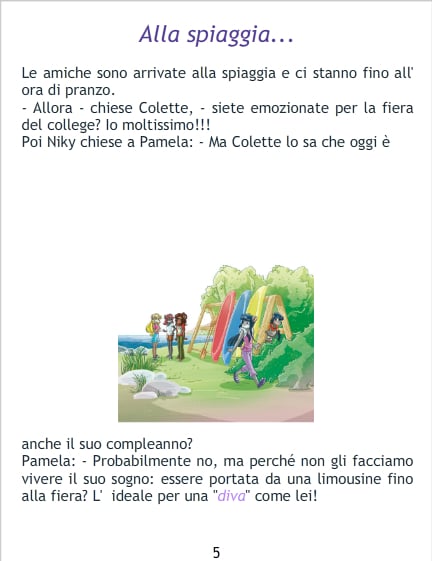 Alla spiaggia...

Le amiche sono arrivate alla spiaggia e ci stanno fino all' ora di pranzo.
- Allora - chiese Colette, - siete emozionate per la fiera del college? Io moltissimo!!!
Poi Niky chiese a Pamela: - Ma Colette lo sa che oggi è

anche il suo compleanno?
Pamela: - Probabilmente no, ma perché non gli facciamo vivere il suo sogno: essere portata da una limousine fino alla fiera? L' ideale per una "diva" come lei!

5